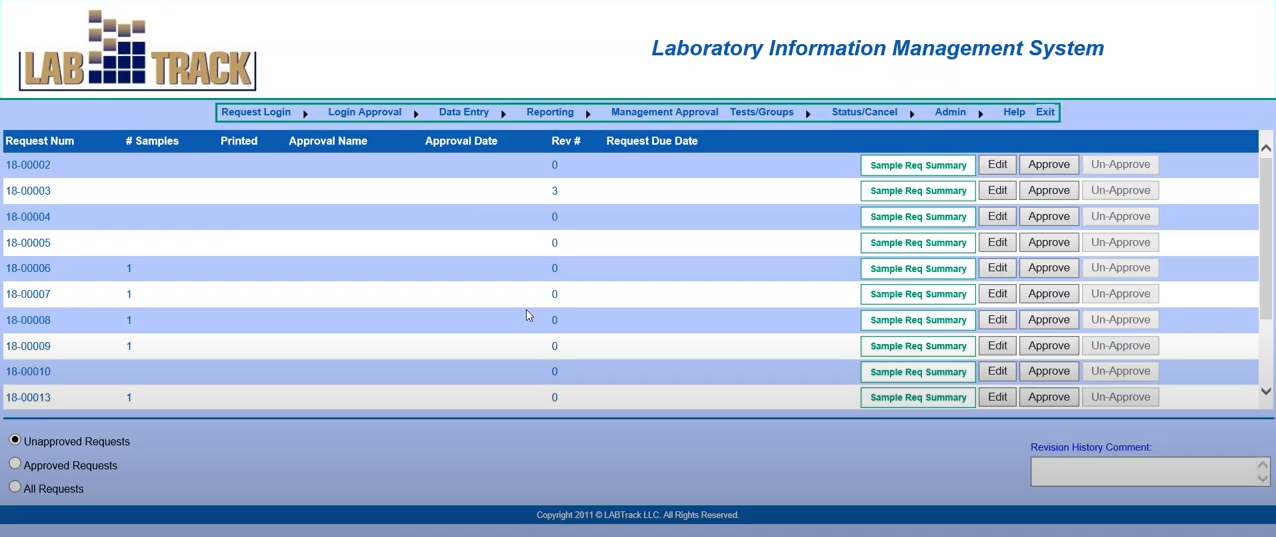 LAB TRACK

Laboratory Information Management System

Request Login ▸ Login Approval ▸ Data Entry ▸ Reporting ▸ Management Approval Tests/Groups ▸ Status/Cancel ▸ Admin ▸ Help Exit

| Request Num | # Samples | Printed | Approval Name | Approval Date | Rev # | Request Due Date | | | | |
|---|---|---|---|---|---|---|---|---|---|---|
| 18-00002 | | | | | 0 | | Sample Req Summary | Edit | Approve | Un-Approve |
| 18-00003 | | | | | 3 | | Sample Req Summary | Edit | Approve | Un-Approve |
| 18-00004 | | | | | 0 | | Sample Req Summary | Edit | Approve | Un-Approve |
| 18-00005 | | | | | 0 | | Sample Req Summary | Edit | Approve | Un-Approve |
| 18-00006 | 1 | | | | 0 | | Sample Req Summary | Edit | Approve | Un-Approve |
| 18-00007 | 1 | | | | 0 | | Sample Req Summary | Edit | Approve | Un-Approve |
| 18-00008 | 1 | | | | 0 | | Sample Req Summary | Edit | Approve | Un-Approve |
| 18-00009 | 1 | | | | 0 | | Sample Req Summary | Edit | Approve | Un-Approve |
| 18-00010 | | | | | 0 | | Sample Req Summary | Edit | Approve | Un-Approve |
| 18-00013 | 1 | | | | 0 | | Sample Req Summary | Edit | Approve | Un-Approve |

Unapproved Requests
Approved Requests
All Requests

Revision History Comment:

Copyright 2011 © LABTrack LLC. All Rights Reserved.